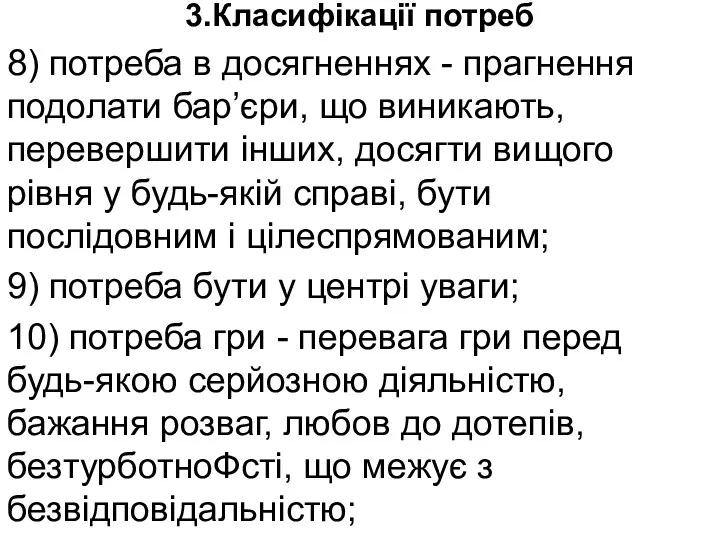 3.Класифікації потреб

8) потреба в досягненнях - прагнення подолати бар’єри, що виникають, перевершити інших, досягти вищого рівня у будь-якій справі, бути послідовним і цілеспрямованим;

9) потреба бути у центрі уваги;

10) потреба гри - перевага гри перед будь-якою серйозною діяльністю, бажання розваг, любов до дотепів, безтурботноФсті, що межує з безвідповідальністю;